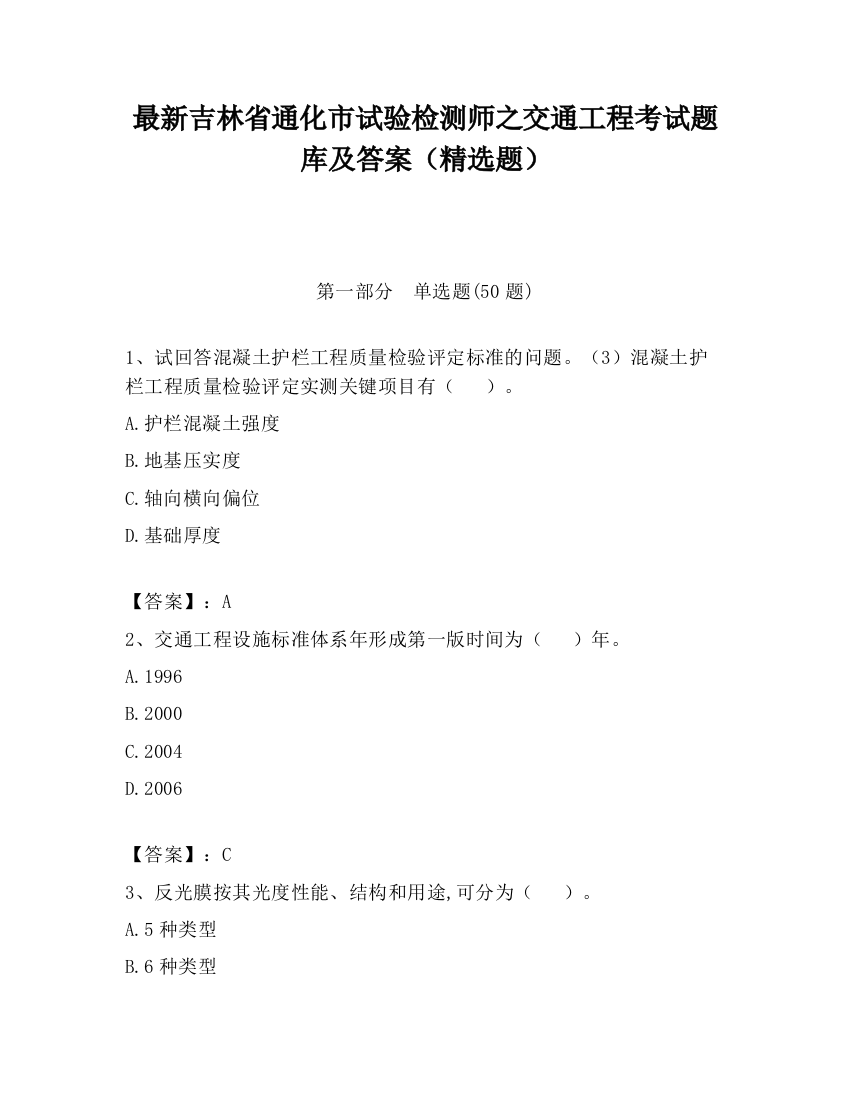 最新吉林省通化市试验检测师之交通工程考试题库及答案（精选题）

第一部分　单选题(50 题)

1、试回答混凝土护栏工程质量检验评定标准的问题。（3）混凝土护栏工程质量检验评定实测关键项目有（　　）。

A.护栏混凝土强度

B.地基压实度

C.轴向横向偏位

D.基础厚度

【答案】：A

2、交通工程设施标准体系年形成第一版时间为（　　）年。

A.1996

B.2000

C.2004

D.2006

【答案】：C

3、反光膜按其光度性能、结构和用途,可分为（　　）。

A.5 种类型

B.6 种类型